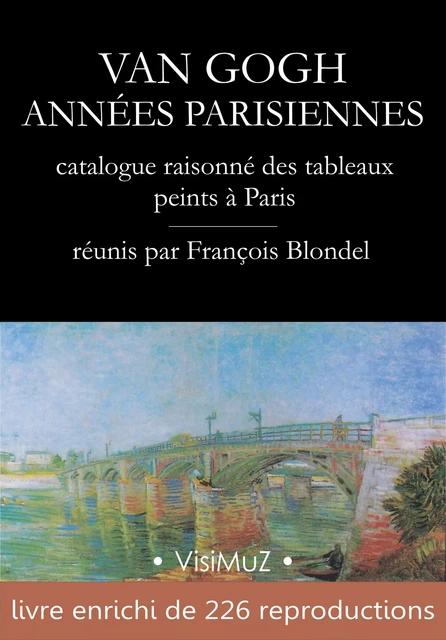 VAN GOGH
ANNÉES PARISIENNES

catalogue raisonné des tableaux peints à Paris

réunis par François Blondel

• VisiMuZ •

livre enrichi de 226 reproductions